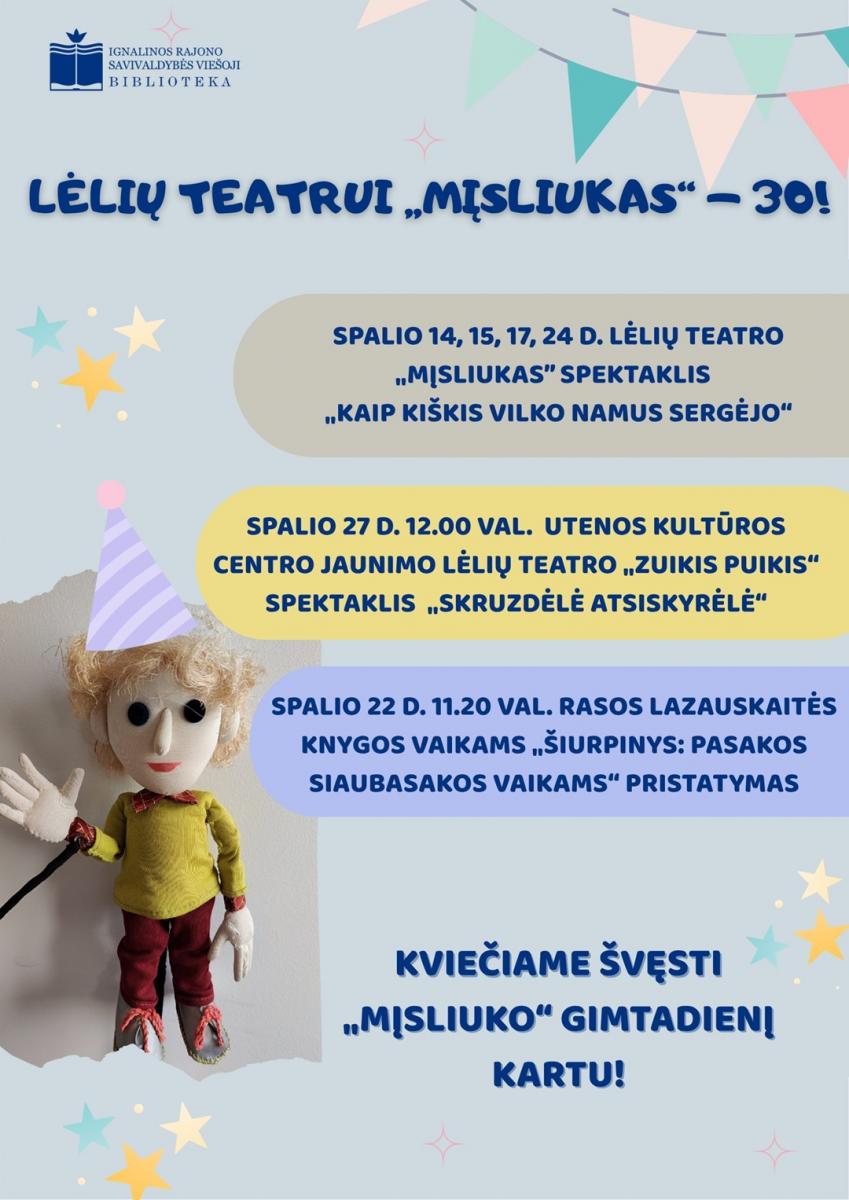 IGNALINOS RAJONO
SAVIVALDYBĖS VIEŠOJI
BIBLIOTEKA

LĖLIŲ TEATRUI „MĮSLIUKAS“ – 30!

SPALIO 14, 15, 17, 24 D. LĖLIŲ TEATRO „MĮSLIUKAS" SPEKTAKLIS „KAIP KIŠKIS VILKO NAMUS SERGĖJO“

SPALIO 27 D. 12.00 VAL. UTENOS KULTŪROS CENTRO JAUNIMO LĖLIŲ TEATRO „ZUIKIS PUIKIS“ SPEKTAKLIS „SKRUZDĖLĖ ATSISKYRĖLĖ“

SPALIO 22 D. 11.20 VAL. RASOS LAZAUSKAITĖS KNYGOS VAIKAMS „ŠIURPINYS: PASAKOS SIAUBASAKOS VAIKAMS“ PRISTATYMAS

KVIEČIAME ŠVĘSTI „MĮSLIUKO“ GIMTADIENĮ KARTU!